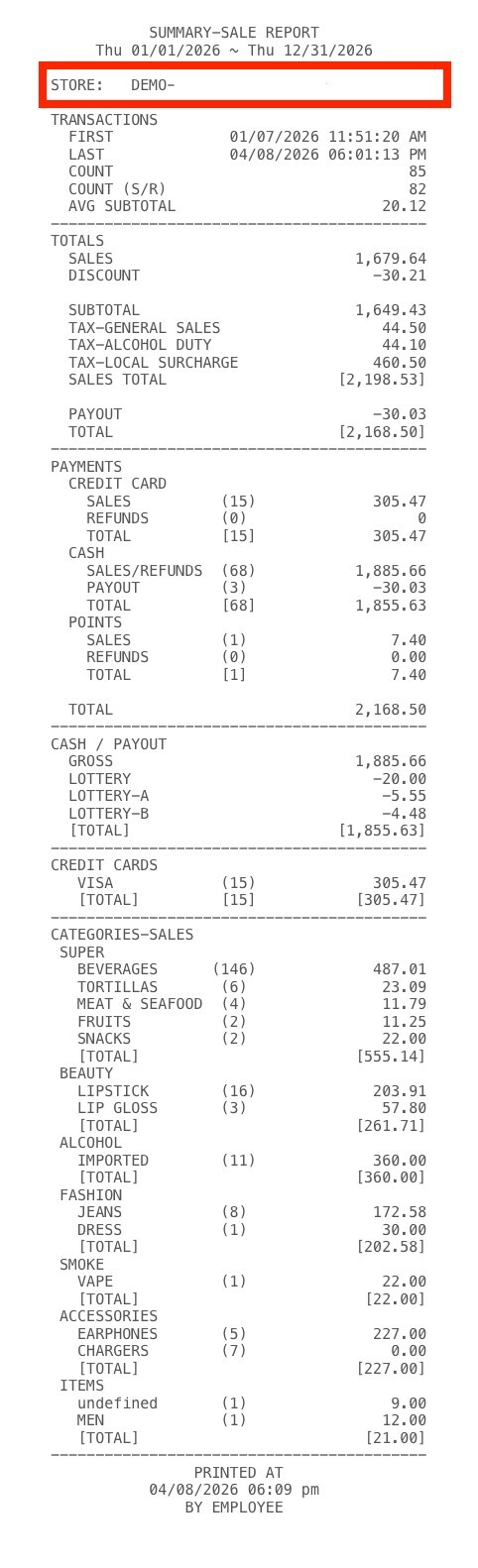 SUMMARY-SALE REPORT
Thu 01/01/2026 ~ Thu 12/31/2026

STORE: DEMO-

TRANSACTIONS
FIRST 01/07/2026 11:51:20 AM
LAST 04/08/2026 06:01:13 PM
COUNT 85
COUNT (S/R) 82
AVG SUBTOTAL 20.12

TOTALS
SALES 1,679.64
DISCOUNT -30.21

SUBTOTAL 1,649.43
TAX-GENERAL SALES 44.50
TAX-ALCOHOL DUTY 44.10
TAX-LOCAL SURCHARGE 460.50
SALES TOTAL [2,198.53]

PAYOUT -30.03
TOTAL [2,168.50]

PAYMENTS
CREDIT CARD
SALES (15) 305.47
REFUNDS (0) 0
TOTAL [15] 305.47
CASH
SALES/REFUNDS (68) 1,885.66
PAYOUT (3) -30.03
TOTAL [68] 1,855.63
POINTS
SALES (1) 7.40
REFUNDS (0) 0.00
TOTAL [1] 7.40

TOTAL 2,168.50

CASH / PAYOUT
GROSS 1,885.66
LOTTERY -20.00
LOTTERY-A -5.55
LOTTERY-B -4.48
[TOTAL] [1,855.63]

CREDIT CARDS
VISA (15) 305.47
[TOTAL] [15] [305.47]

CATEGORIES-SALES
SUPER
BEVERAGES (146) 487.01
TORTILLAS (6) 23.09
MEAT & SEAFOOD (4) 11.79
FRUITS (2) 11.25
SNACKS (2) 22.00
[TOTAL] [555.14]
BEAUTY
LIPSTICK (16) 203.91
LIP GLOSS (3) 57.80
[TOTAL] [261.71]
ALCOHOL
IMPORTED (11) 360.00
[TOTAL] [360.00]
FASHION
JEANS (8) 172.58
DRESS (1) 30.00
[TOTAL] [202.58]
SMOKE
VAPE (1) 22.00
[TOTAL] [22.00]
ACCESSORIES
EARPHONES (5) 227.00
CHARGERS (7) 0.00
[TOTAL] [227.00]
ITEMS
undefined (1) 9.00
MEN (1) 12.00
[TOTAL] [21.00]

PRINTED AT
04/08/2026 06:09 pm
BY EMPLOYEE